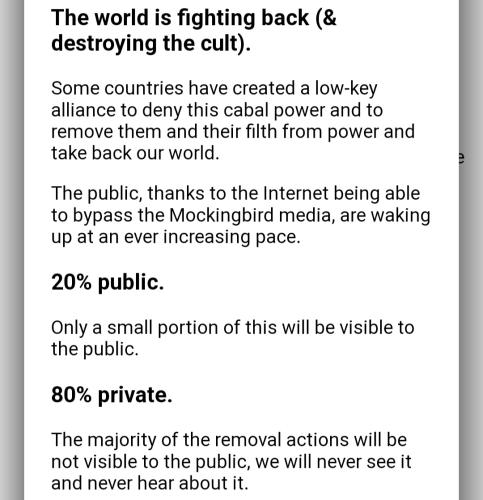 The world is fighting back (& destroying the cult).

Some countries have created a low-key alliance to deny this cabal power and to remove them and their filth from power and take back our world.

The public, thanks to the Internet being able to bypass the Mockingbird media, are waking up at an ever increasing pace.

20% public.

Only a small portion of this will be visible to the public.

80% private.

The majority of the removal actions will be not visible to the public, we will never see it and never hear about it.